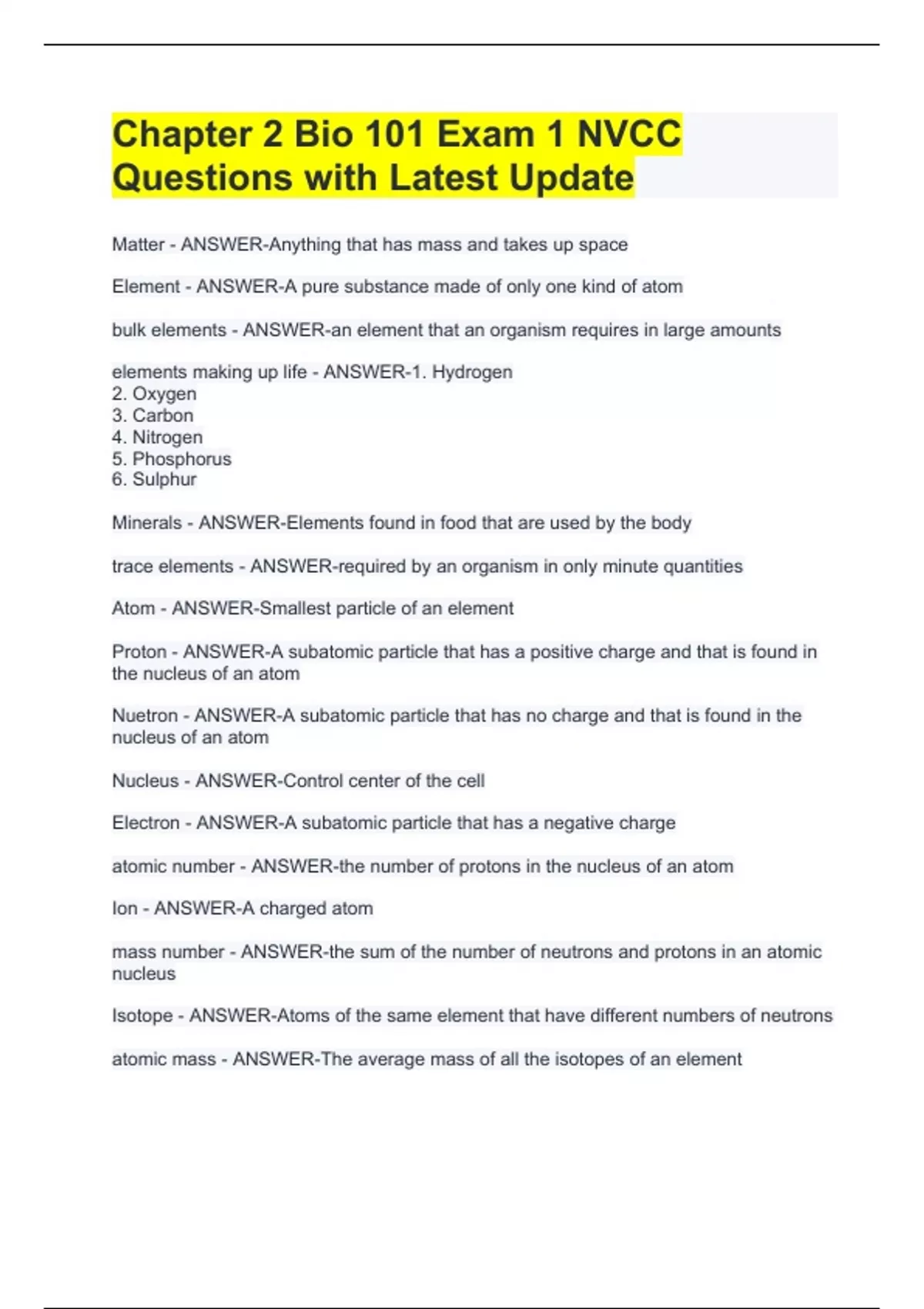 Chapter 2 Bio 101 Exam 1 NVCC Questions with Latest Update

Matter - ANSWER-Anything that has mass and takes up space

Element - ANSWER-A pure substance made of only one kind of atom

bulk elements - ANSWER-an element that an organism requires in large amounts

elements making up life - ANSWER-1. Hydrogen
2. Oxygen
3. Carbon
4. Nitrogen
5. Phosphorus
6. Sulphur

Minerals - ANSWER-Elements found in food that are used by the body

trace elements - ANSWER-required by an organism in only minute quantities

Atom - ANSWER-Smallest particle of an element

Proton - ANSWER-A subatomic particle that has a positive charge and that is found in the nucleus of an atom

Nuetron - ANSWER-A subatomic particle that has no charge and that is found in the nucleus of an atom

Nucleus - ANSWER-Control center of the cell

Electron - ANSWER-A subatomic particle that has a negative charge

atomic number - ANSWER-the number of protons in the nucleus of an atom

Ion - ANSWER-A charged atom

mass number - ANSWER-the sum of the number of neutrons and protons in an atomic nucleus

Isotope - ANSWER-Atoms of the same element that have different numbers of neutrons

atomic mass - ANSWER-The average mass of all the isotopes of an element